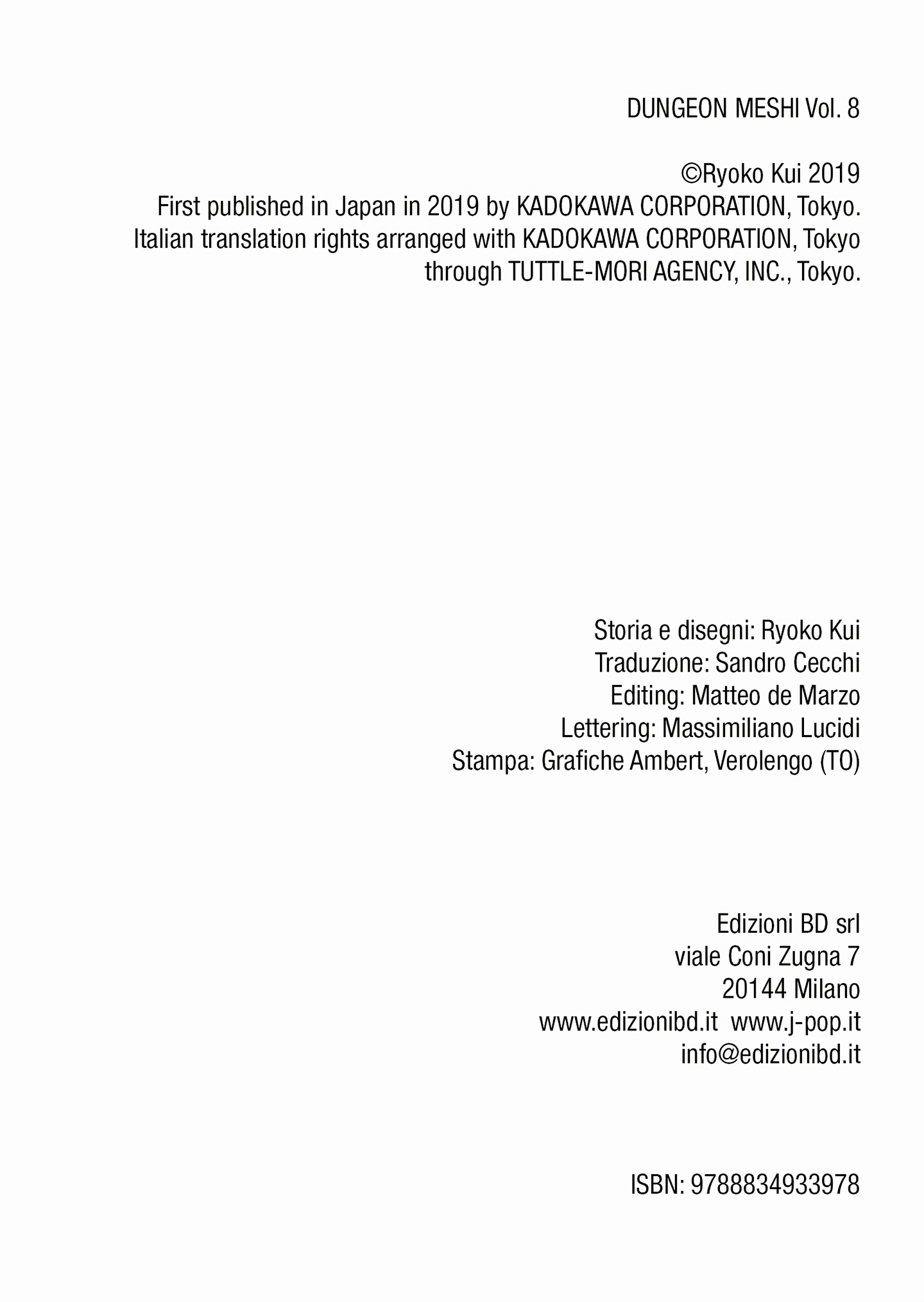 DUNGEON MESHI Vol. 8

©Ryoko Kui 2019
First published in Japan in 2019 by KADOKAWA CORPORATION, Tokyo.
Italian translation rights arranged with KADOKAWA CORPORATION, Tokyo through TUTTLE-MORI AGENCY, INC., Tokyo.

Storia e disegni: Ryoko Kui
Traduzione: Sandro Cecchi
Editing: Matteo de Marzo
Lettering: Massimiliano Lucidi
Stampa: Grafiche Ambert, Verolengo (TO)

Edizioni BD srl
viale Coni Zugna 7
20144 Milano
www.edizionibd.it www.j-pop.it
info@edizionibd.it

ISBN: 9788834933978